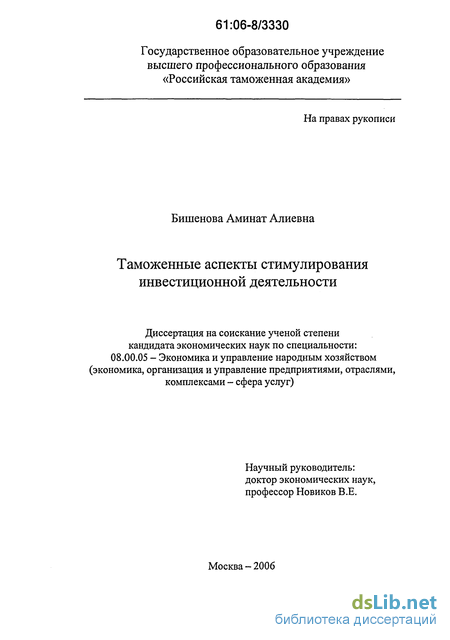 61:06-8/3330

Государственное образовательное учреждение
высшего профессионального образования
«Российская таможенная академия»

На правах рукописи

Бишенова Аминат Алиевна

Таможенные аспекты стимулирования
инвестиционной деятельности

Диссертация на соискание ученой степени
кандидата экономических наук по специальности:
08.00.05 – Экономика и управление народным хозяйством
(экономика, организация и управление предприятиями, отраслями,
комплексами – сфера услуг)

Научный руководитель:
доктор экономических наук,
профессор Новиков В.Е.

Москва – 2006

dsLib.net
библиотека диссертаций